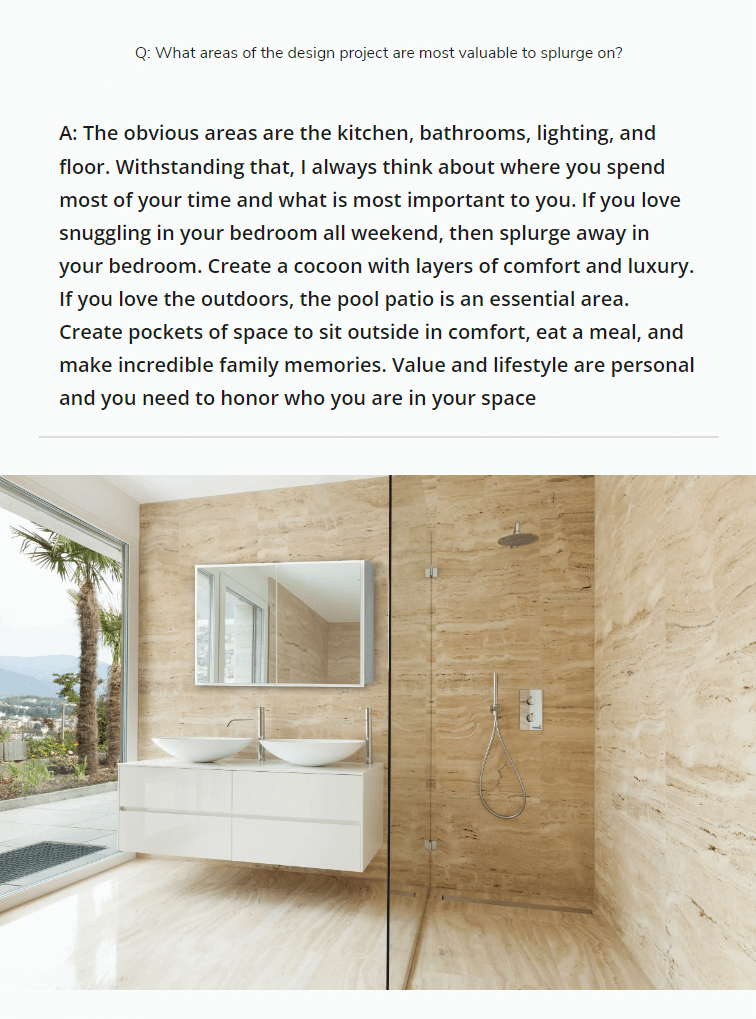 Q: What areas of the design project are most valuable to splurge on?

A: The obvious areas are the kitchen, bathrooms, lighting, and floor. Withstanding that, I always think about where you spend most of your time and what is most important to you. If you love snuggling in your bedroom all weekend, then splurge away in your bedroom. Create a cocoon with layers of comfort and luxury. If you love the outdoors, the pool patio is an essential area. Create pockets of space to sit outside in comfort, eat a meal, and make incredible family memories. Value and lifestyle are personal and you need to honor who you are in your space